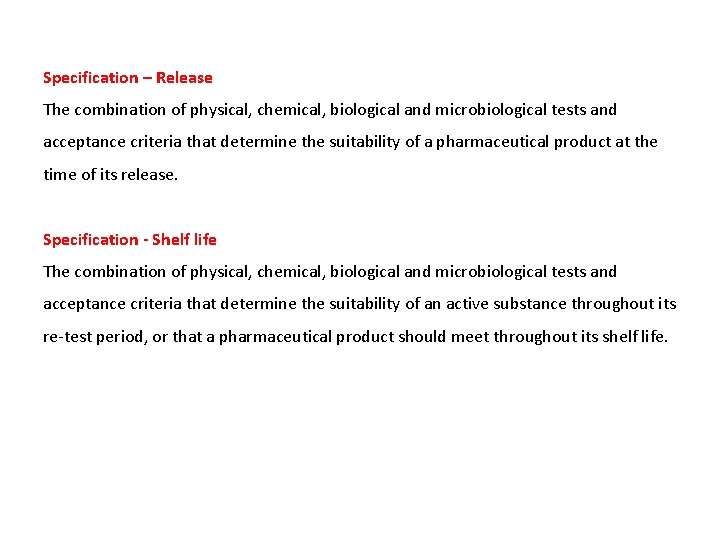 Specification – Release

The combination of physical, chemical, biological and microbiological tests and acceptance criteria that determine the suitability of a pharmaceutical product at the time of its release.

Specification - Shelf life

The combination of physical, chemical, biological and microbiological tests and acceptance criteria that determine the suitability of an active substance throughout its re-test period, or that a pharmaceutical product should meet throughout its shelf life.